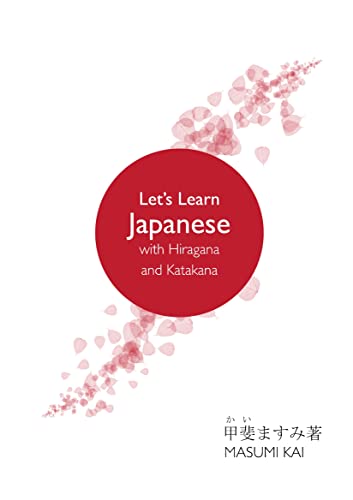 Let's Learn
Japanese
with Hiragana
and Katakana

かい
甲斐ますみ著
MASUMI KAI